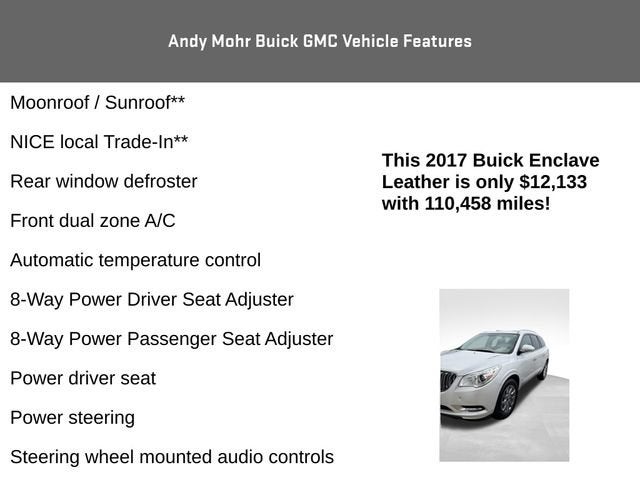 Andy Mohr Buick GMC Vehicle Features

Moonroof / Sunroof**

NICE local Trade-In**

Rear window defroster

Front dual zone A/C

Automatic temperature control

8-Way Power Driver Seat Adjuster

8-Way Power Passenger Seat Adjuster

Power driver seat

Power steering

Steering wheel mounted audio controls

This 2017 Buick Enclave Leather is only $12,133 with 110,458 miles!